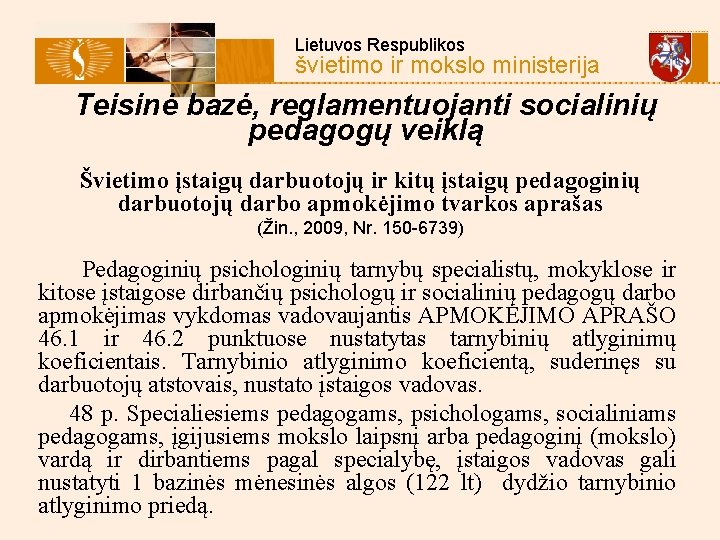 Lietuvos Respublikos
švietimo ir mokslo ministerija

Teisinė bazė, reglamentuojanti socialinių pedagogų veiklą

Švietimo įstaigų darbuotojų ir kitų įstaigų pedagoginių darbuotojų darbo apmokėjimo tvarkos aprašas
(Žin., 2009, Nr. 150-6739)

Pedagoginių psichologinių tarnybų specialistų, mokyklose ir kitose įstaigose dirbančių psichologų ir socialinių pedagogų darbo apmokėjimas vykdomas vadovaujantis APMOKĖJIMO APRAŠO 46.1 ir 46.2 punktuose nustatytas tarnybinių atlyginimų koeficientais. Tarnybinio atlyginimo koeficientą, suderinęs su darbuotojų atstovais, nustato įstaigos vadovas.

48 p. Specialiesiems pedagogams, psichologams, socialiniams pedagogams, įgijusiems mokslo laipsnį arba pedagoginį (mokslo) vardą ir dirbantiems pagal specialybę, įstaigos vadovas gali nustatyti 1 bazinės mėnesinės algos (122 lt) dydžio tarnybinio atlyginimo priedą.